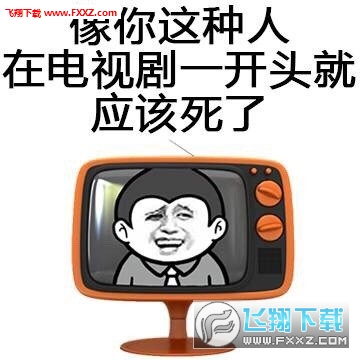 飞翔下载 www.FXXZ.com

像你这种人
在电视剧一开头就
应该死了

飞翔下载
WWW.FXXZ.COM